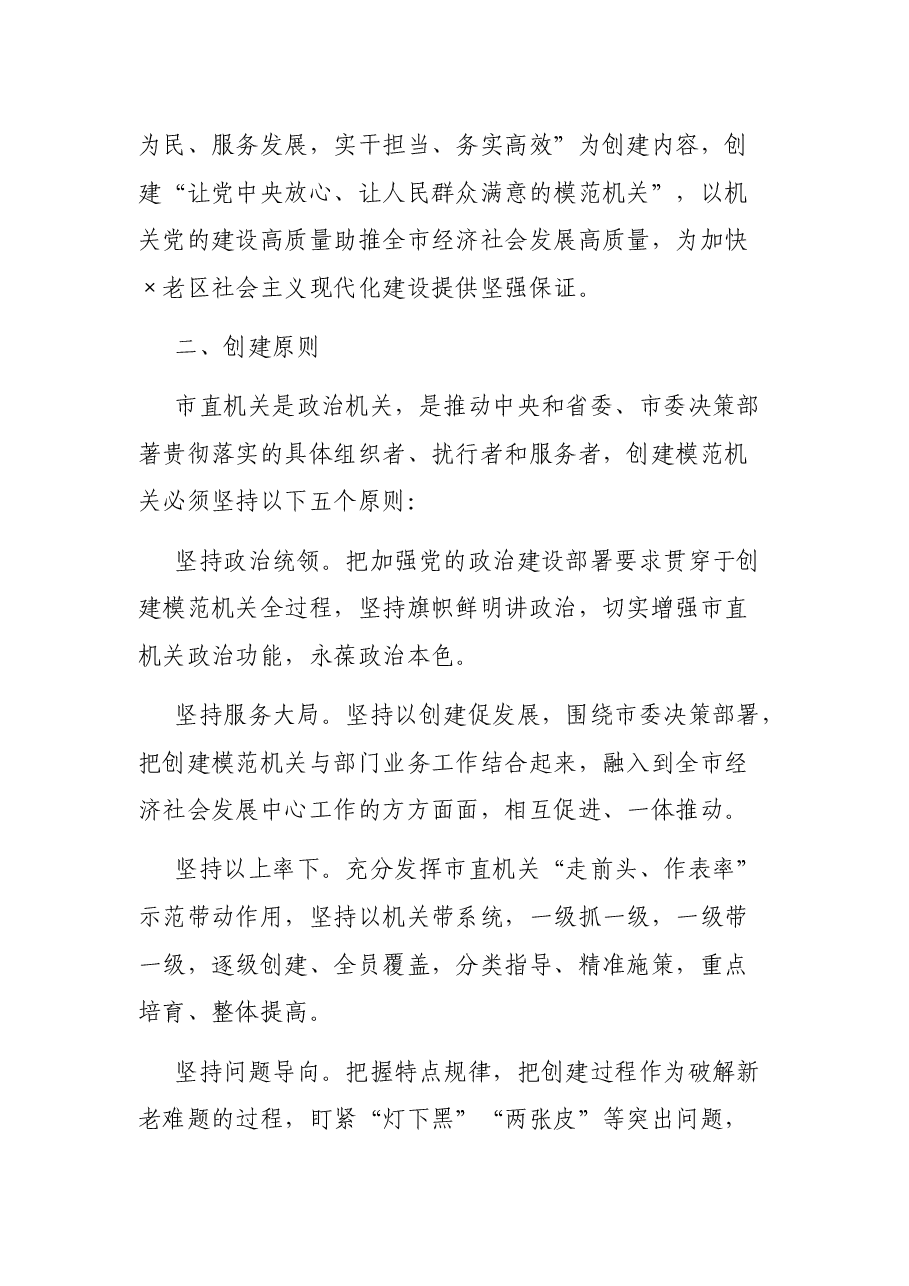 为民、服务发展，实干担当、务实高效”为创建内容，创建“让党中央放心、让人民群众满意的模范机关”，以机关党的建设高质量助推全市经济社会发展高质量，为加快×老区社会主义现代化建设提供坚强保证。

二、创建原则

市直机关是政治机关，是推动中央和省委、市委决策部著贵彻落实的具体组织者、扰行者和服务者，创建模范机关必须坚持以下五个原则：

坚持政治统领。把加强党的政治建设部署要求贯穿于创建模范机关全过程，坚持旗帜鲜明讲政治，切实增强市直机关政治功能，永葆政治本色。

坚持服务大局。坚持以创建促发展，围绕市委决策部署，把创建模范机关与部门业务工作结合起来，融入到全市经济社会发展中心工作的方方面面，相互促进、一体推动。

坚持以上率下。充分发挥市直机关“走前头、作表率”示范带动作用，坚持以机关带系统，一级抓一级，一级带一级，逐级创建、全员覆盖，分类指导、精准施策，重点培育、整体提高。

坚持问题导向。把握特点规律，把创建过程作为破解新老难题的过程，盯紧“灯下黑”“两张皮”等突出问题，